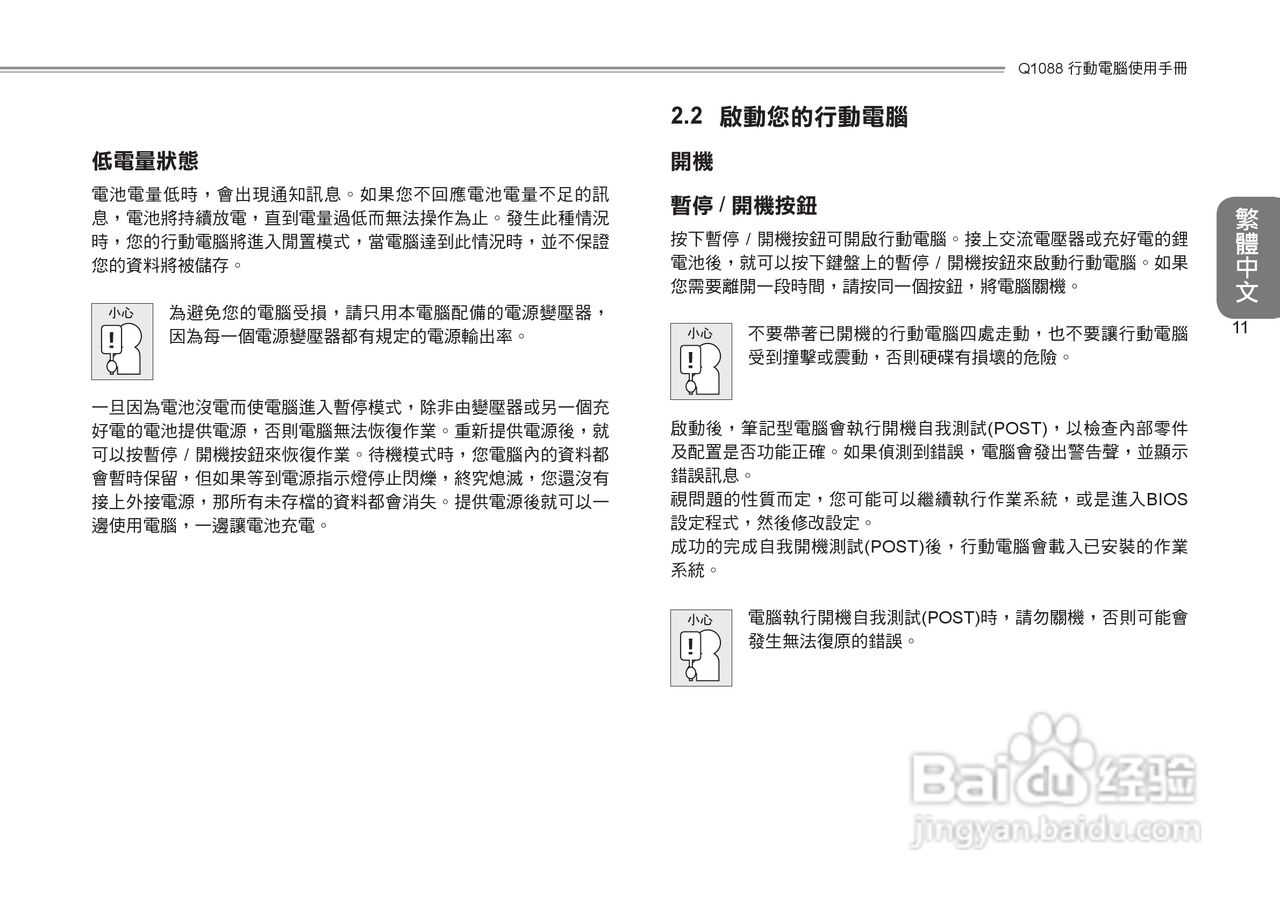 Q1088 行動電腦使用手冊

低電量狀態

電池電量低時，會出現通知訊息。如果您不回應電池電量不足的訊息，電池將持續放電，直到電量過低而無法操作為止。發生此種情況時，您的行動電腦將進入閒置模式，當電腦達到此情況時，並不保證您的資料將被儲存。

小心

為避免您的電腦受損，請只用本電腦配備的電源變壓器，因為每一個電源變壓器都有規定的電源輸出率。

一旦因為電池沒電而使電腦進入暫停模式，除非由變壓器或另一個充好電的電池提供電源，否則電腦無法恢復作業。重新提供電源後，就可以按暫停 / 開機按鈕來恢復作業。待機模式時，您電腦內的資料都會暫時保留，但如果等到電源指示燈停止閃爍，終究熄滅，您還沒有接上外接電源，那所有未存檔的資料都會消失。提供電源後就可以一邊使用電腦，一邊讓電池充電。

2.2 啟動您的行動電腦

開機

暫停 / 開機按鈕

按下暫停 / 開機按鈕可開啟行動電腦。接上交流電壓器或充好電的鋰電池後，就可以按下鍵盤上的暫停 / 開機按鈕來啟動行動電腦。如果您需要離開一段時間，請按同一個按鈕，將電腦關機。

小心

不要帶著已開機的行動電腦四處走動，也不要讓行動電腦受到撞擊或震動，否則硬碟有損壞的危險。

啟動後，筆記型電腦會執行開機自我測試(POST)，以檢查內部零件及配置是否功能正確。如果偵測到錯誤，電腦會發出警告聲，並顯示錯誤訊息。
視問題的性質而定，您可能可以繼續執行作業系統，或是進入BIOS設定程式，然後修改設定。
成功的完成自我開機測試(POST)後，行動電腦會載入已安裝的作業系統。

小心

電腦執行開機自我測試(POST)時，請勿關機，否則可能會發生無法復原的錯誤。

繁體中文
11

Baidu 经验
jingyan.baidu.com